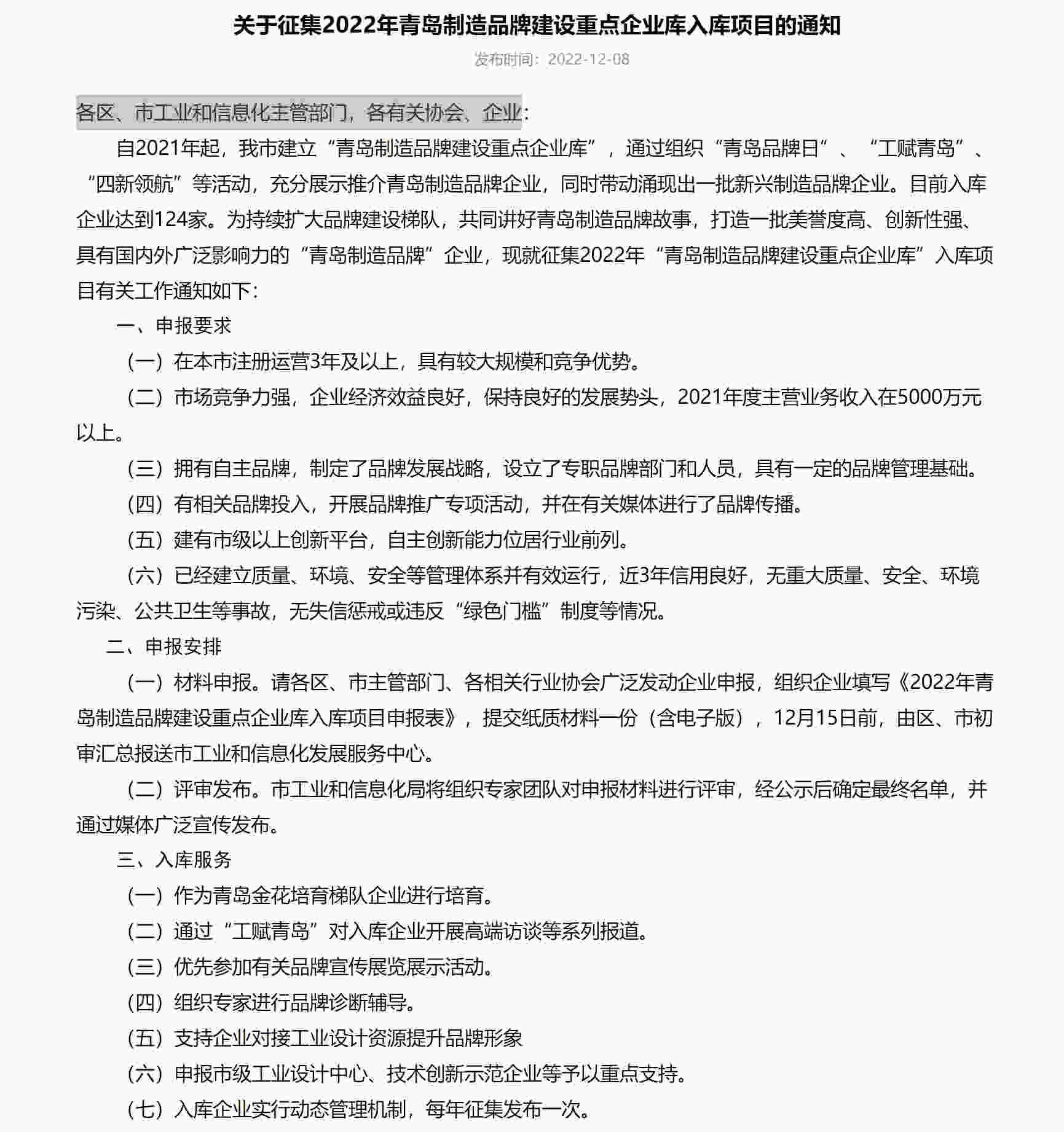 关于征集2022年青岛制造品牌建设重点企业库入库项目的通知

发布时间：2022-12-08

各区、市工业和信息化主管部门，各有关协会、企业：

自2021年起，我市建立“青岛制造品牌建设重点企业库”，通过组织“青岛品牌日”、“工赋青岛”、“四新领航”等活动，充分展示推介青岛制造品牌企业，同时带动涌现出一批新兴制造品牌企业。目前入库企业达到124家。为持续扩大品牌建设梯队，共同讲好青岛制造品牌故事，打造一批美誉度高、创新性强、具有国内外广泛影响力的“青岛制造品牌”企业，现就征集2022年“青岛制造品牌建设重点企业库”入库项目有关工作通知如下：

一、申报要求

（一）在本市注册运营3年及以上，具有较大规模和竞争优势。

（二）市场竞争力强，企业经济效益良好，保持良好的发展势头，2021年度主营业务收入在5000万元以上。

（三）拥有自主品牌，制定了品牌发展战略，设立了专职品牌部门和人员，具有一定的品牌管理基础。

（四）有相关品牌投入，开展品牌推广专项活动，并在有关媒体进行了品牌传播。

（五）建有市级以上创新平台，自主创新能力位居行业前列。

（六）已经建立质量、环境、安全等管理体系并有效运行，近3年信用良好，无重大质量、安全、环境污染、公共卫生等事故，无失信惩戒或违反“绿色门槛”制度等情况。

二、申报安排

（一）材料申报。请各区、市主管部门、各相关行业协会广泛发动企业申报，组织企业填写《2022年青岛制造品牌建设重点企业库入库项目申报表》，提交纸质材料一份（含电子版），12月15日前，由区、市初审汇总报送市工业和信息化发展服务中心。

（二）评审发布。市工业和信息化局将组织专家团队对申报材料进行评审，经公示后确定最终名单，并通过媒体广泛宣传发布。

三、入库服务

（一）作为青岛金花培育梯队企业进行培育。

（二）通过“工赋青岛”对入库企业开展高端访谈等系列报道。

（三）优先参加有关品牌宣传展览展示活动。

（四）组织专家进行品牌诊断辅导。

（五）支持企业对接工业设计资源提升品牌形象

（六）申报市级工业设计中心、技术创新示范企业等予以重点支持。

（七）入库企业实行动态管理机制，每年征集发布一次。